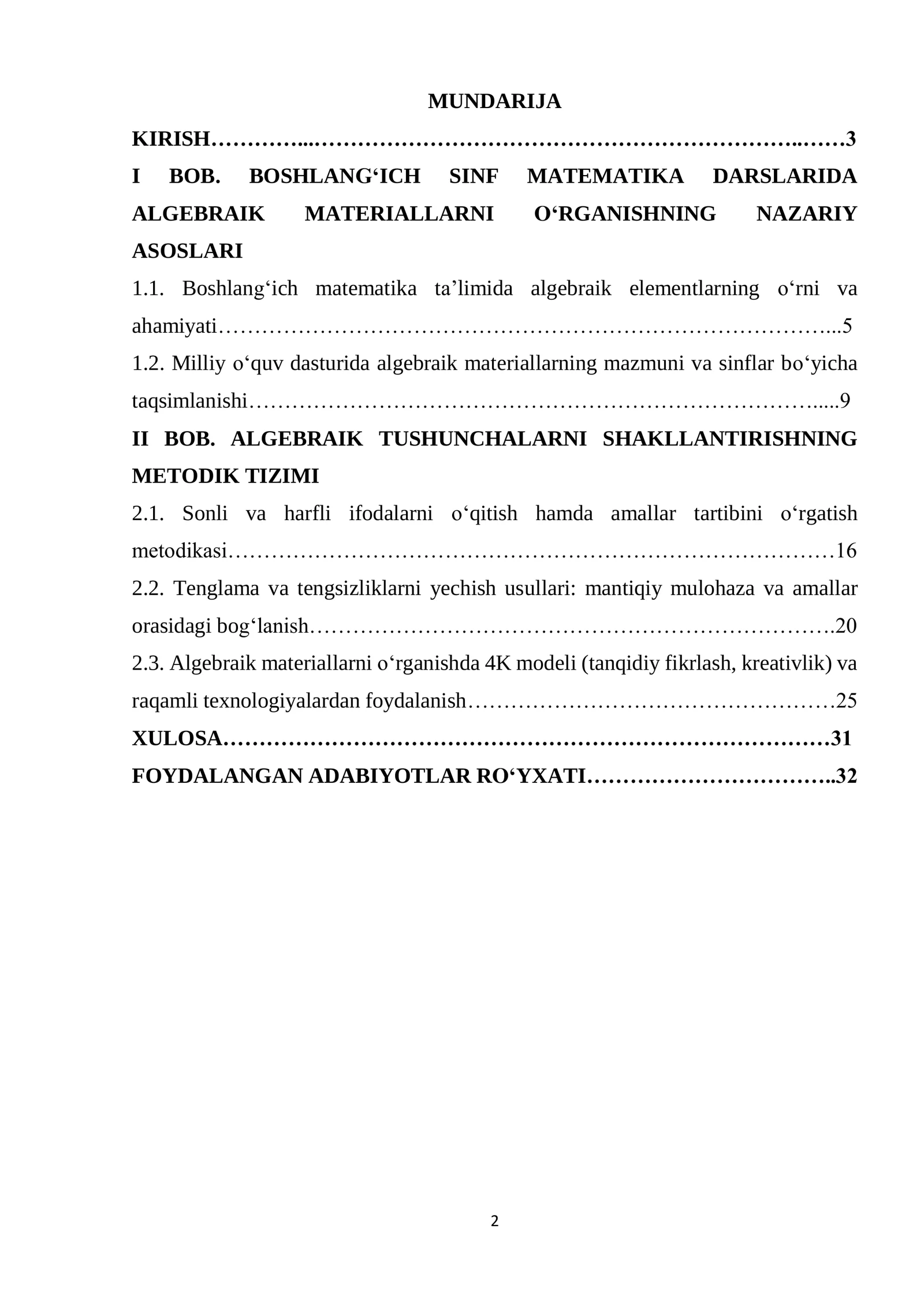 MUNDARIJA

KIRISH 3

I BOB. BOSHLANG'ICH SINF MATEMATIKA DARSLARIDA ALGEBRAIK MATERIALLARNI O'RGANISHNING NAZARIY ASOSLARI

1.1. Boshlang'ich matematika ta'limida algebraik elementlarning o'rni va ahamiyati 5

1.2. Milliy o'quv dasturida algebraik materiallarning mazmuni va sinflar bo'yicha taqsimlanishi 9

II BOB. ALGEBRAIK TUSHUNCHALARNI SHAKLLANTIRISHNING METODIK TIZIMI

2.1. Sonli va harfli ifodalarni o'qitish hamda amallar tartibini o'rgatish metodikasi 16

2.2. Tenglama va tengsizliklarni yechish usullari: mantiqiy mulohaza va amallar orasidagi bog'lanish 20

2.3. Algebraik materiallarni o'rganishda 4K modeli (tanqidiy fikrlash, kreativlik) va raqamli texnologiyalardan foydalanish 25

XULOSA 31

FOYDALANGAN ADABIYOTLAR RO'YXATI 32

2